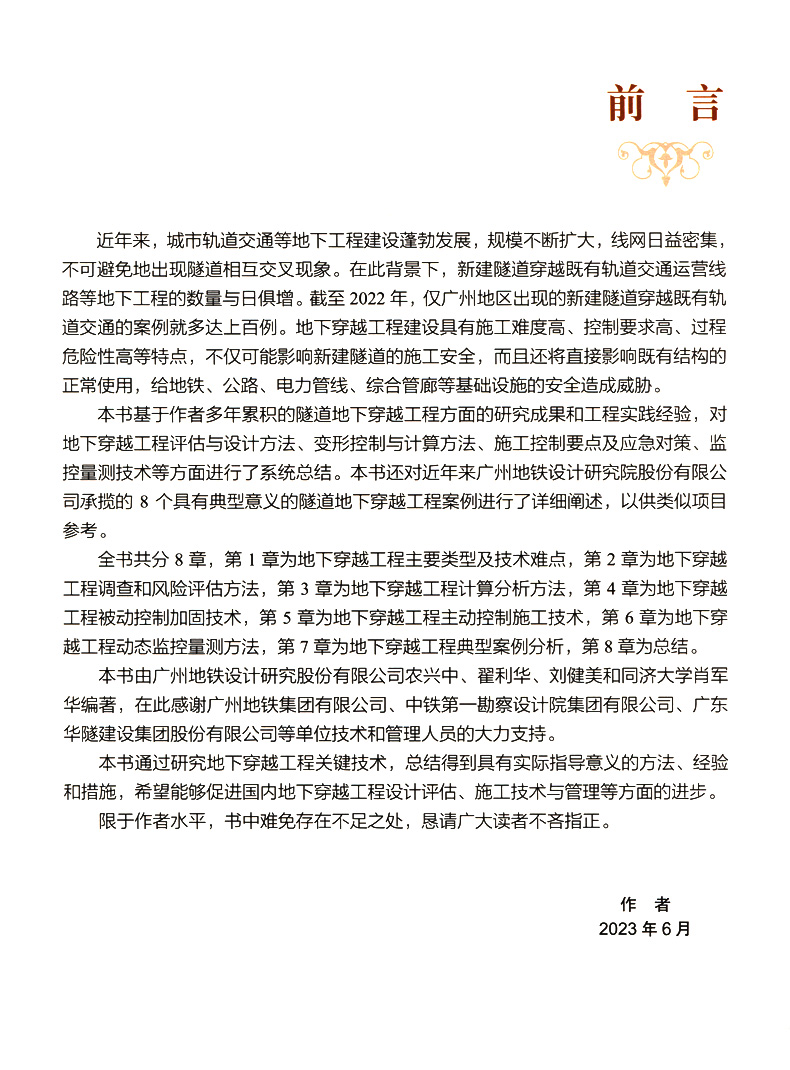 前　言

近年来，城市轨道交通等地下工程建设蓬勃发展，规模不断扩大，线网日益密集，不可避免地出现隧道相互交叉现象。在此背景下，新建隧道穿越既有轨道交通运营线路等地下工程的数量与日俱增。截至 2022 年，仅广州地区出现的新建隧道穿越既有轨道交通的案例就多达上百例。地下穿越工程建设具有施工难度高、控制要求高、过程危险性高等特点，不仅可能影响新建隧道的施工安全，而且还将直接影响既有结构的正常使用，给地铁、公路、电力管线、综合管廊等基础设施的安全造成威胁。

本书基于作者多年累积的隧道地下穿越工程方面的研究成果和工程实践经验，对地下穿越工程评估与设计方法、变形控制与计算方法、施工控制要点及应急对策、监控量测技术等方面进行了系统总结。本书还对近年来广州地铁设计研究院股份有限公司承揽的 8 个具有典型意义的隧道地下穿越工程案例进行了详细阐述，以供类似项目参考。

全书共分 8 章，第 1 章为地下穿越工程主要类型及技术难点，第 2 章为地下穿越工程调查和风险评估方法，第 3 章为地下穿越工程计算分析方法，第 4 章为地下穿越工程被动控制加固技术，第 5 章为地下穿越工程主动控制施工技术，第 6 章为地下穿越工程动态监控量测方法，第 7 章为地下穿越工程典型案例分析，第 8 章为总结。

本书由广州地铁设计研究股份有限公司农兴中、翟利华、刘健美和同济大学肖军华编著，在此感谢广州地铁集团有限公司、中铁第一勘察设计院集团有限公司、广东华隧建设集团股份有限公司等单位技术和管理人员的大力支持。

本书通过研究地下穿越工程关键技术，总结得到具有实际指导意义的方法、经验和措施，希望能够促进国内地下穿越工程设计评估、施工技术与管理等方面的进步。

限于作者水平，书中难免存在不足之处，恳请广大读者不吝指正。

作　者
2023 年 6 月